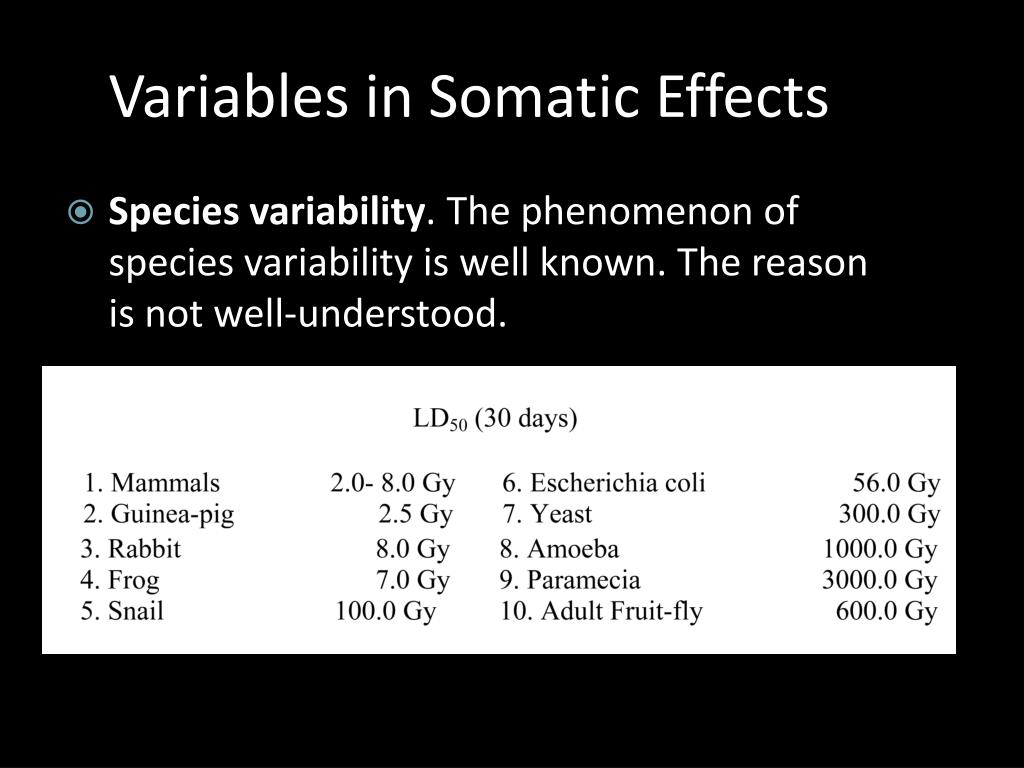 Variables in Somatic Effects

Species variability. The phenomenon of species variability is well known. The reason is not well-understood.

$LD_{50}$ (30 days)

| | | | |
|---|---|---|---|
| 1. Mammals | 2.0- 8.0 Gy | 6. Escherichia coli | 56.0 Gy |
| 2. Guinea-pig | 2.5 Gy | 7. Yeast | 300.0 Gy |
| 3. Rabbit | 8.0 Gy | 8. Amoeba | 1000.0 Gy |
| 4. Frog | 7.0 Gy | 9. Paramecia | 3000.0 Gy |
| 5. Snail | 100.0 Gy | 10. Adult Fruit-fly | 600.0 Gy |